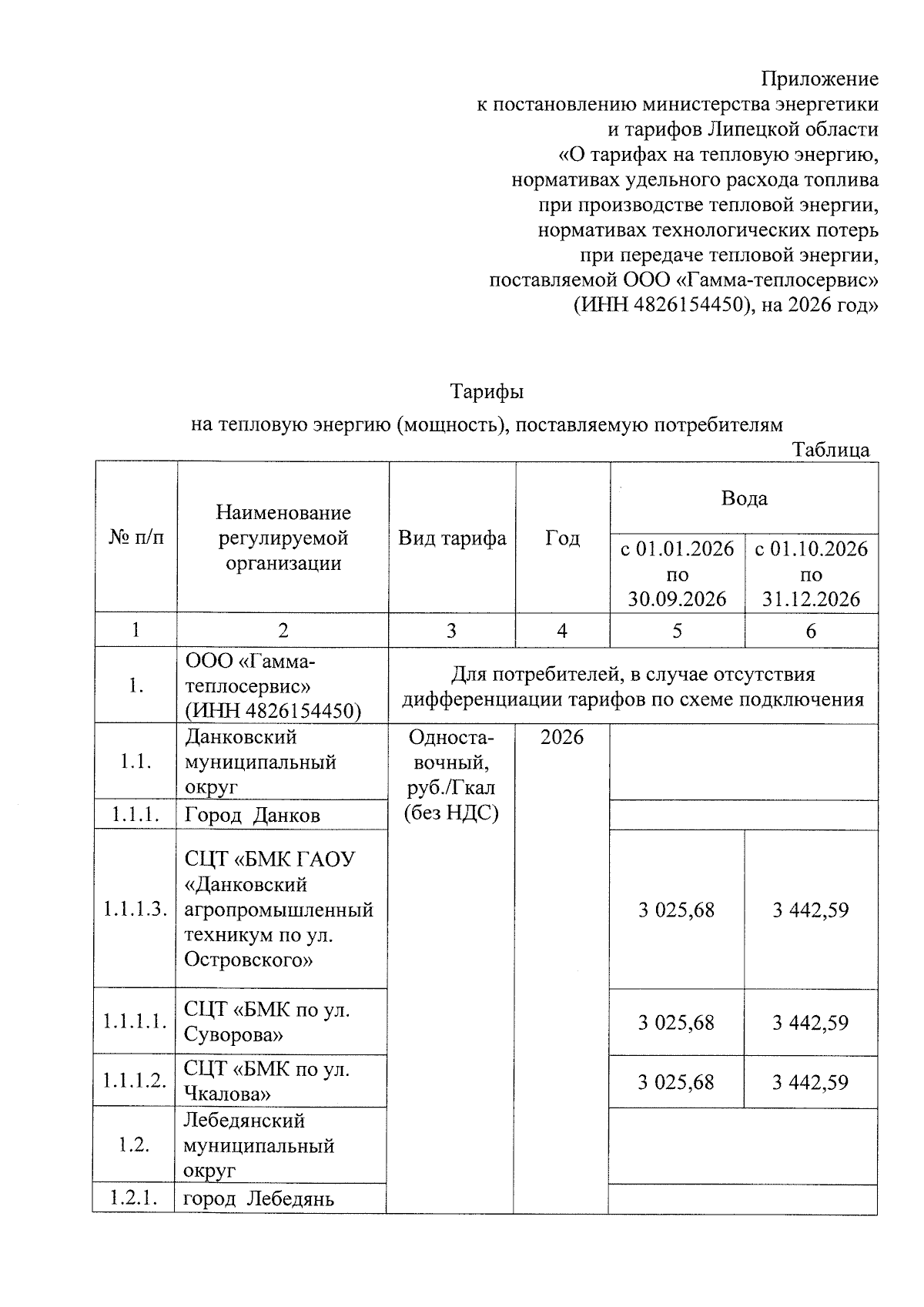 Приложение
к постановлению министерства энергетики и тарифов Липецкой области
«О тарифах на тепловую энергию, нормативах удельного расхода топлива при производстве тепловой энергии, нормативах технологических потерь при передаче тепловой энергии, поставляемой ООО «Гамма-теплосервис» (ИНН 4826154450), на 2026 год»

Тарифы
на тепловую энергию (мощность), поставляемую потребителям

Таблица

| № п/п | Наименование регулируемой организации | Вид тарифа | Год | Вода с 01.01.2026 по 30.09.2026 | Вода с 01.10.2026 по 31.12.2026 |
|---|---|---|---|---|---|
| 1 | 2 | 3 | 4 | 5 | 6 |
| 1. | ООО «Гамма-теплосервис» (ИНН 4826154450) | Для потребителей, в случае отсутствия дифференциации тарифов по схеме подключения | | | |
| 1.1. | Данковский муниципальный округ | Одноставочный, руб./Гкал (без НДС) | 2026 | | |
| 1.1.1. | Город Данков | | | | |
| 1.1.1.3. | СЦТ «БМК ГАОУ «Данковский агропромышленный техникум по ул. Островского» | | | 3 025,68 | 3 442,59 |
| 1.1.1.1. | СЦТ «БМК по ул. Суворова» | | | 3 025,68 | 3 442,59 |
| 1.1.1.2. | СЦТ «БМК по ул. Чкалова» | | | 3 025,68 | 3 442,59 |
| 1.2. | Лебедянский муниципальный округ | | | | |
| 1.2.1. | город Лебедянь | | | | |